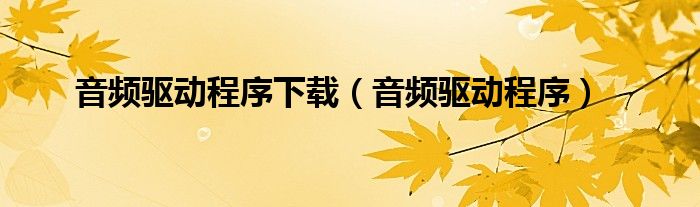 音频驱动程序下载（音频驱动程序）